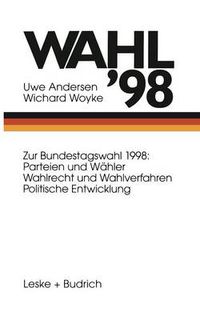 WAHL
'98

Uwe Andersen
Wichard Woyke

Zur Bundestagswahl 1998:
Parteien und Wähler
Wahlrecht und Wahlverfahren
Politische Entwicklung

Leske + Budrich